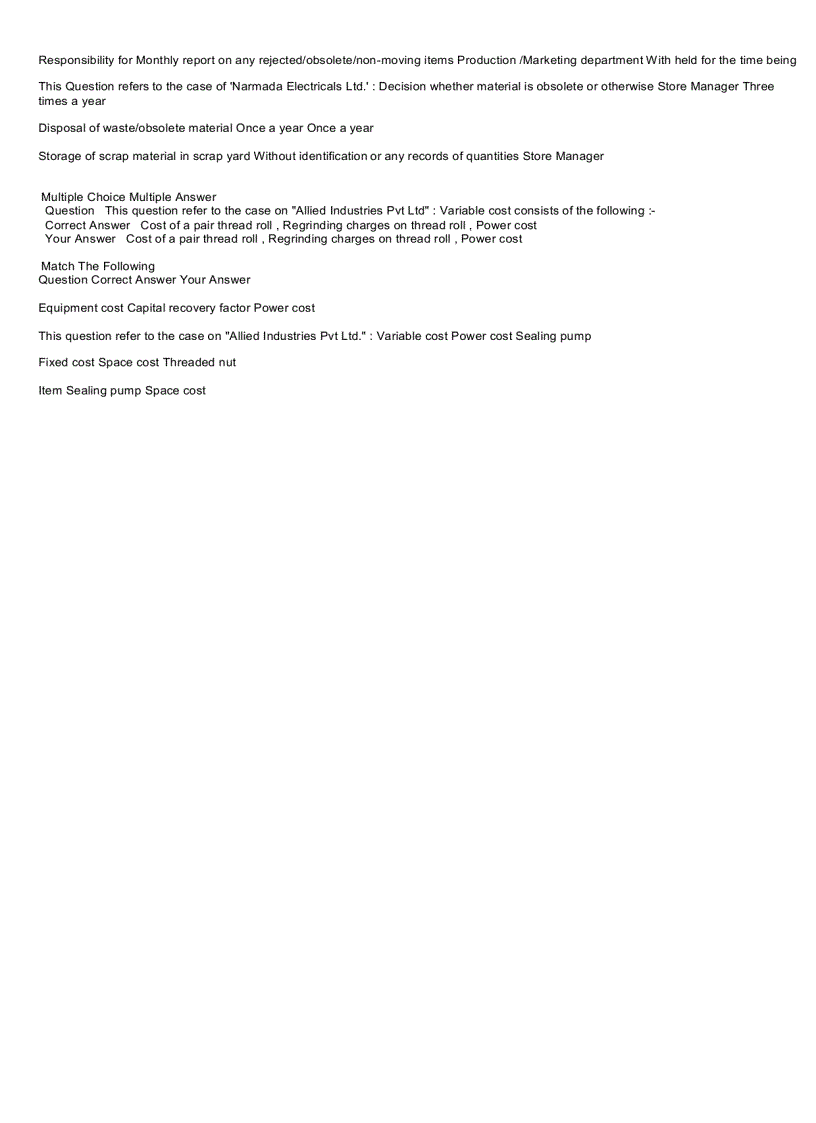 Responsibility for Monthly report on any rejected/obsolete/non-moving items Production /Marketing department With held for the time being

This Question refers to the case of 'Narmada Electricals Ltd.' : Decision whether material is obsolete or otherwise Store Manager Three times a year

Disposal of waste/obsolete material Once a year Once a year

Storage of scrap material in scrap yard Without identification or any records of quantities Store Manager

Multiple Choice Multiple Answer
Question This question refer to the case on "Allied Industries Pvt Ltd" : Variable cost consists of the following :-
Correct Answer Cost of a pair thread roll , Regrinding charges on thread roll , Power cost
Your Answer Cost of a pair thread roll , Regrinding charges on thread roll , Power cost

Match The Following
Question Correct Answer Your Answer

Equipment cost Capital recovery factor Power cost

This question refer to the case on "Allied Industries Pvt Ltd." : Variable cost Power cost Sealing pump

Fixed cost Space cost Threaded nut

Item Sealing pump Space cost